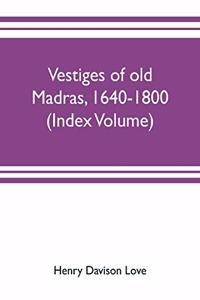 Vestiges of old Madras, 1640-1800 (Index Volume)

Henry Davison Love